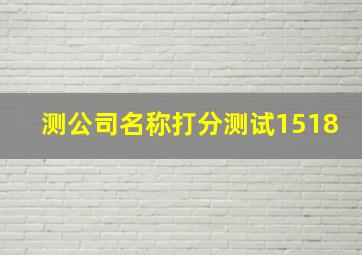 测公司名称打分测试1518